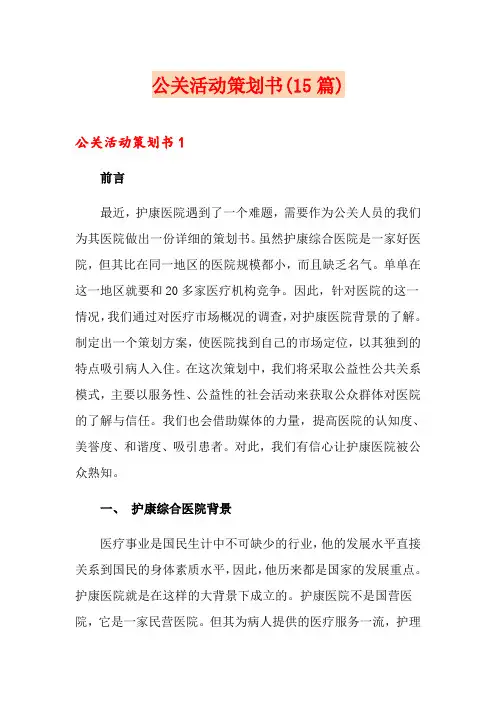 公关活动策划书(15篇)

公关活动策划书1

前言

最近，护康医院遇到了一个难题，需要作为公关人员的我们为其医院做出一份详细的策划书。虽然护康综合医院是一家好医院，但其比在同一地区的医院规模都小，而且缺乏名气。单单在这一地区就要和20多家医疗机构竞争。因此，针对医院的这一情况，我们通过对医疗市场概况的调查，对护康医院背景的了解。制定出一个策划方案，使医院找到自己的市场定位，以其独到的特点吸引病人入住。在这次策划中，我们将采取公益性公共关系模式，主要以服务性、公益性的社会活动来获取公众群体对医院的了解与信任。我们也会借助媒体的力量，提高医院的认知度、美誉度、和谐度、吸引患者。对此，我们有信心让护康医院被公众熟知。

一、 护康综合医院背景

医疗事业是国民生计中不可缺少的行业，他的发展水平直接关系到国民的身体素质水平，因此，他历来都是国家的发展重点。护康医院就是在这样的大背景下成立的。护康医院不是国营医院，它是一家民营医院。但其为病人提供的医疗服务一流，护理